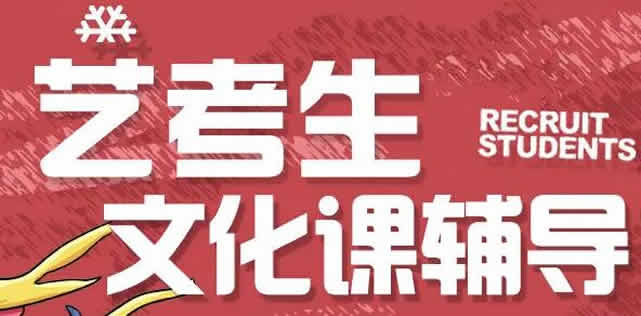 艺考生
RECRUIT STUDENTS
文化课辅导